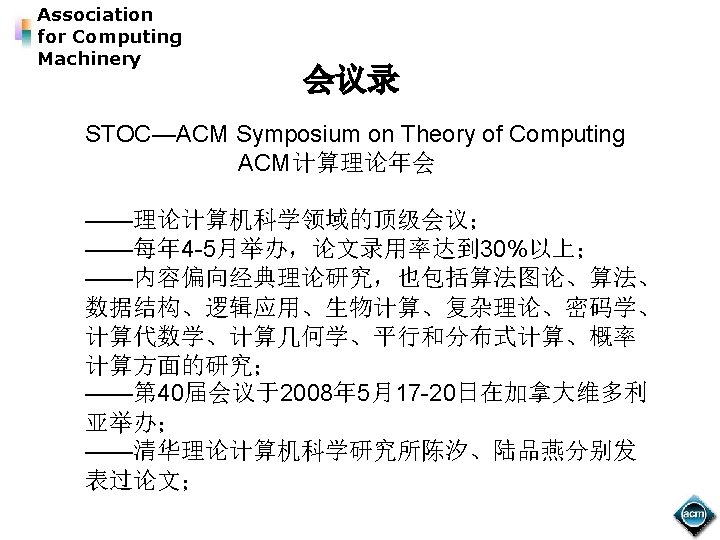 Association for Computing Machinery

会议录

STOC—ACM Symposium on Theory of Computing
ACM计算理论年会

——理论计算机科学领域的顶级会议；
——每年4-5月举办，论文录用率达到30%以上；
——内容偏向经典理论研究，也包括算法图论、算法、数据结构、逻辑应用、生物计算、复杂理论、密码学、计算代数学、计算几何学、平行和分布式计算、概率计算方面的研究；
——第40届会议于2008年5月17-20日在加拿大维多利亚举办；
——清华理论计算机科学研究所陈汐、陆品燕分别发表过论文；

acm